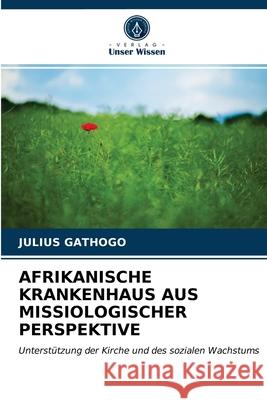 VERLAG
Unser Wissen

JULIUS GATHOGO

AFRIKANISCHE KRANKENHAUS AUS MISSIOLOGISCHER PERSPEKTIVE

Unterstützung der Kirche und des sozialen Wachstums

Kraina Książek